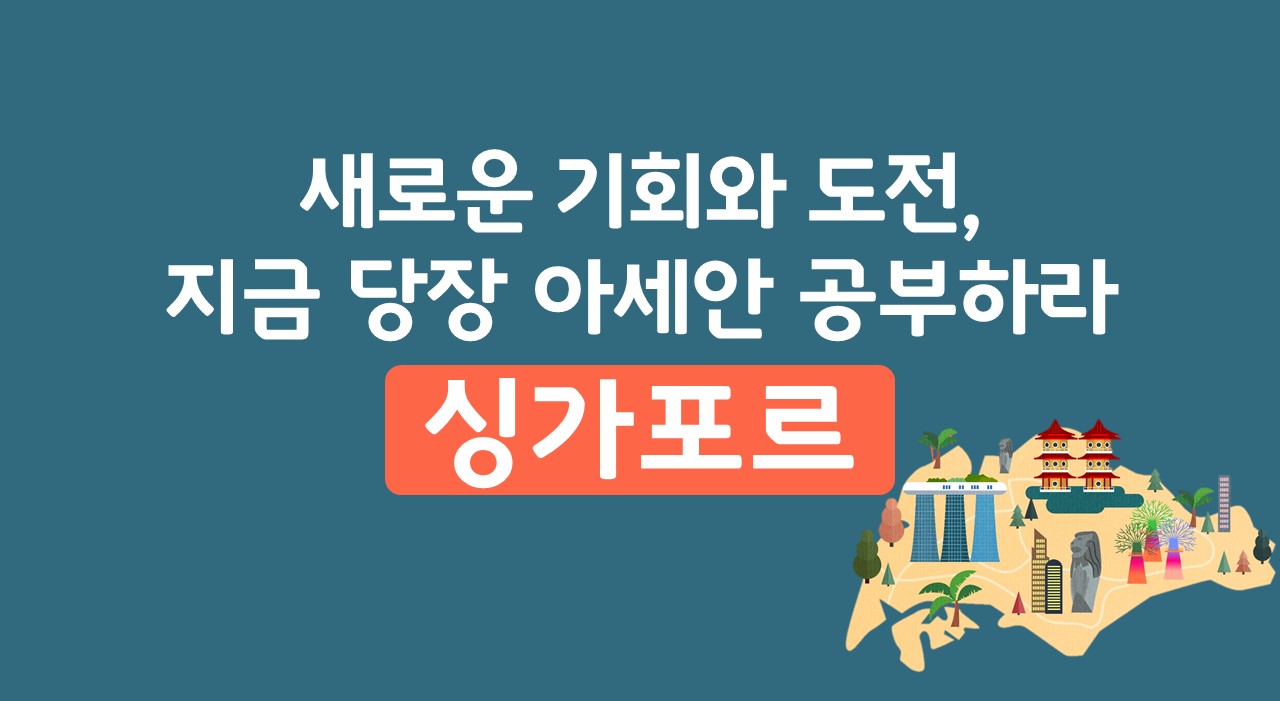 새로운 기회와 도전,
지금 당장 아세안 공부하라

싱가포르